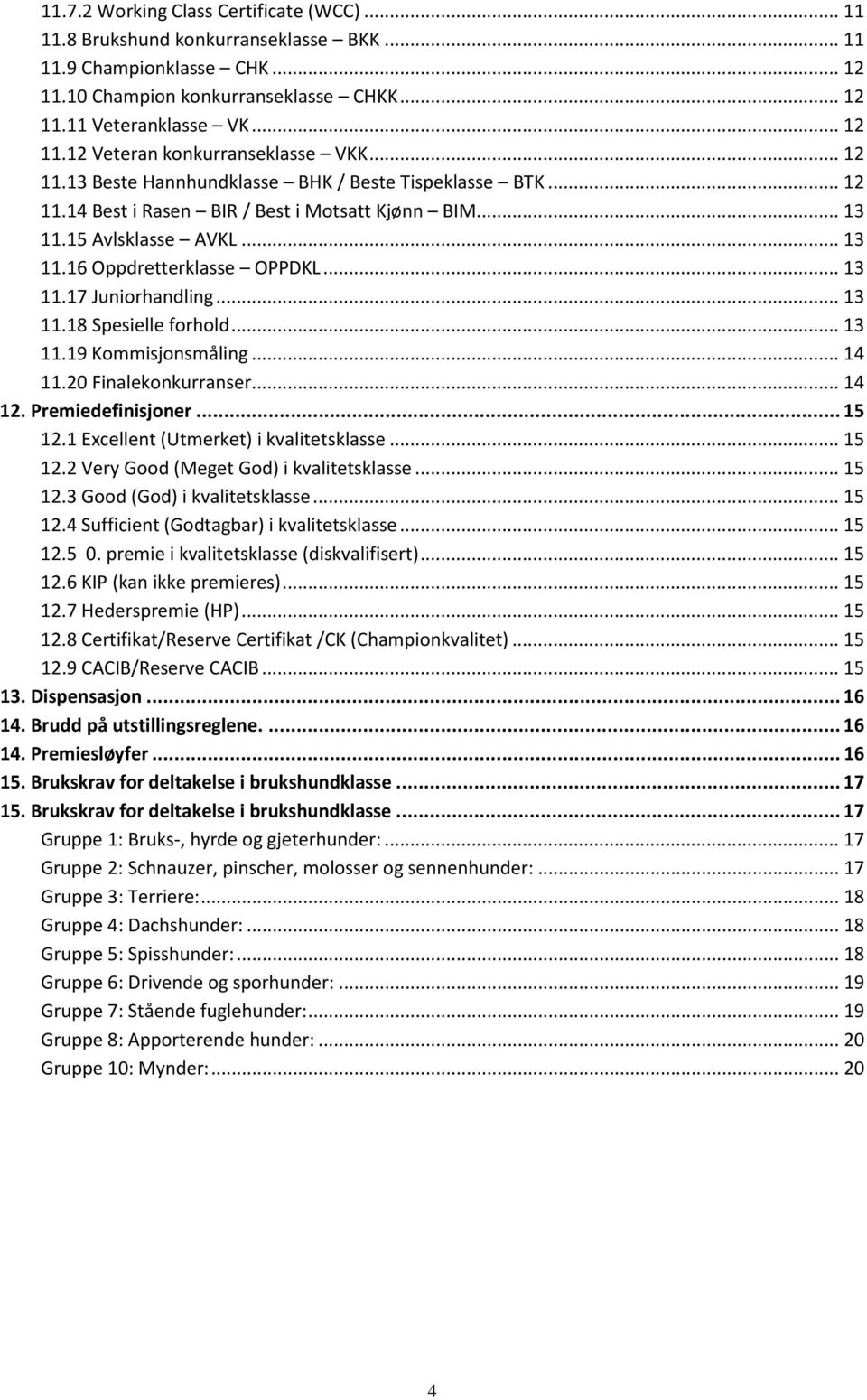 11.7.2 Working Class Certificate (WCC) ... 11
11.8 Brukshund konkurranseklasse – BKK ... 11
11.9 Championklasse – CHK ... 12
11.10 Champion konkurranseklasse – CHKK ... 12
11.11 Veteranklasse – VK ... 12
11.12 Veteran konkurranseklasse – VKK ... 12
11.13 Beste Hannhundklasse – BHK / Beste Tispeklasse – BTK ... 12
11.14 Best i Rasen – BIR / Best i Motsatt Kjønn – BIM ... 13
11.15 Avlsklasse – AVKL ... 13
11.16 Oppdretterklasse – OPPDKL ... 13
11.17 Juniorhandling ... 13
11.18 Spesielle forhold ... 13
11.19 Kommisjonsmåling ... 14
11.20 Finalekonkurranser ... 14
12. Premiedefinisjoner ... 15
12.1 Excellent (Utmerket) i kvalitetsklasse ... 15
12.2 Very Good (Meget God) i kvalitetsklasse ... 15
12.3 Good (God) i kvalitetsklasse ... 15
12.4 Sufficient (Godtagbar) i kvalitetsklasse ... 15
12.5 0. premie i kvalitetsklasse (diskvalifisert) ... 15
12.6 KIP (kan ikke premieres) ... 15
12.7 Hederspremie (HP) ... 15
12.8 Certifikat/Reserve Certifikat /CK (Championkvalitet) ... 15
12.9 CACIB/Reserve CACIB ... 15
13. Dispensasjon ... 16
14. Brudd på utstillingsreglene. ... 16
14. Premiesløyfer ... 16
15. Brukskrav for deltakelse i brukshundklasse ... 17
15. Brukskrav for deltakelse i brukshundklasse ... 17
Gruppe 1: Bruks-, hyrde og gjeterhunder: ... 17
Gruppe 2: Schnauzer, pinscher, molosser og sennenhunder: ... 17
Gruppe 3: Terriere: ... 18
Gruppe 4: Dachshunder: ... 18
Gruppe 5: Spisshunder: ... 18
Gruppe 6: Drivende og sporhunder: ... 19
Gruppe 7: Stående fuglehunder: ... 19
Gruppe 8: Apporterende hunder: ... 20
Gruppe 10: Mynder: ... 20

4